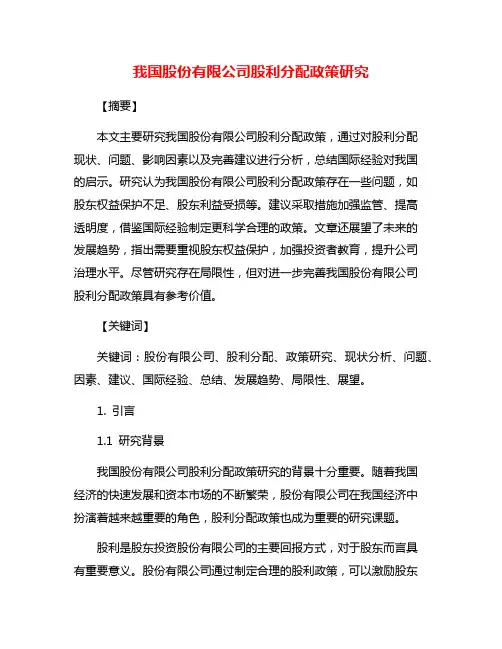 我国股份有限公司股利分配政策研究

【摘要】

本文主要研究我国股份有限公司股利分配政策，通过对股利分配现状、问题、影响因素以及完善建议进行分析，总结国际经验对我国的启示。研究认为我国股份有限公司股利分配政策存在一些问题，如股东权益保护不足、股东利益受损等。建议采取措施加强监管、提高透明度，借鉴国际经验制定更科学合理的政策。文章还展望了未来的发展趋势，指出需要重视股东权益保护，加强投资者教育，提升公司治理水平。尽管研究存在局限性，但对进一步完善我国股份有限公司股利分配政策具有参考价值。

【关键词】

关键词：股份有限公司、股利分配、政策研究、现状分析、问题、因素、建议、国际经验、总结、发展趋势、局限性、展望。

1. 引言

1.1 研究背景

我国股份有限公司股利分配政策研究的背景十分重要。随着我国经济的快速发展和资本市场的不断繁荣，股份有限公司在我国经济中扮演着越来越重要的角色，股利分配政策也成为重要的研究课题。

股利是股东投资股份有限公司的主要回报方式，对于股东而言具有重要意义。股份有限公司通过制定合理的股利政策，可以激励股东